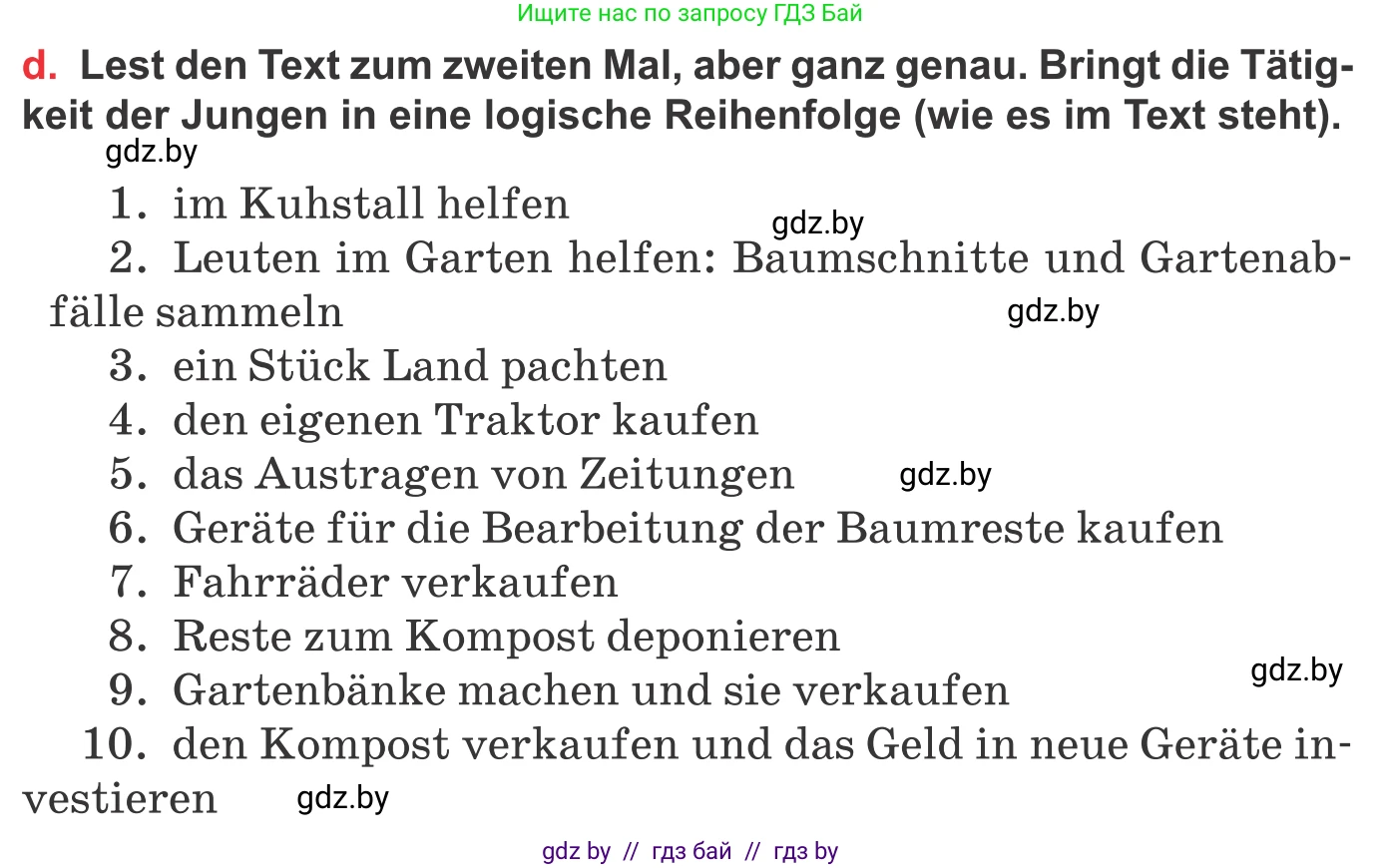 Ищите нас по запросу ГДЗ Бай

d. Lest den Text zum zweiten Mal, aber ganz genau. Bringt die Tätigkeit der Jungen in eine logische Reihenfolge (wie es im Text steht).

gdz.by

1. im Kuhstall helfen

gdz.by

2. Leuten im Garten helfen: Baumschnitte und Gartenabfälle sammeln

gdz.by

3. ein Stück Land pachten
4. den eigenen Traktor kaufen
5. das Austragen von Zeitungen

gdz.by

6. Geräte für die Bearbeitung der Baumreste kaufen
7. Fahrräder verkaufen
8. Reste zum Kompost deponieren

gdz.by

9. Gartenbänke machen und sie verkaufen
10. den Kompost verkaufen und das Geld in neue Geräte investieren

gdz.by

gdz by // гдз бай // гдз by